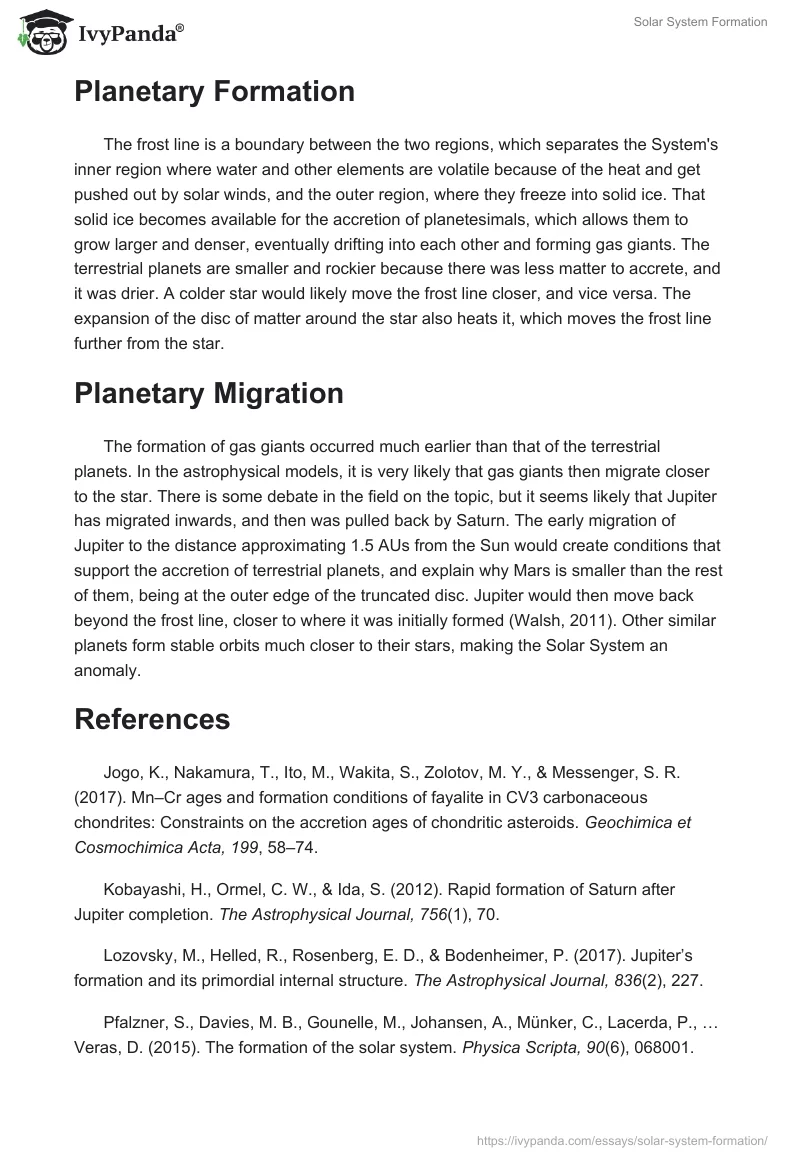 IvyPanda®

Solar System Formation

Planetary Formation

The frost line is a boundary between the two regions, which separates the System's inner region where water and other elements are volatile because of the heat and get pushed out by solar winds, and the outer region, where they freeze into solid ice. That solid ice becomes available for the accretion of planetesimals, which allows them to grow larger and denser, eventually drifting into each other and forming gas giants. The terrestrial planets are smaller and rockier because there was less matter to accrete, and it was drier. A colder star would likely move the frost line closer, and vice versa. The expansion of the disc of matter around the star also heats it, which moves the frost line further from the star.

Planetary Migration

The formation of gas giants occurred much earlier than that of the terrestrial planets. In the astrophysical models, it is very likely that gas giants then migrate closer to the star. There is some debate in the field on the topic, but it seems likely that Jupiter has migrated inwards, and then was pulled back by Saturn. The early migration of Jupiter to the distance approximating 1.5 AUs from the Sun would create conditions that support the accretion of terrestrial planets, and explain why Mars is smaller than the rest of them, being at the outer edge of the truncated disc. Jupiter would then move back beyond the frost line, closer to where it was initially formed (Walsh, 2011). Other similar planets form stable orbits much closer to their stars, making the Solar System an anomaly.

References

Jogo, K., Nakamura, T., Ito, M., Wakita, S., Zolotov, M. Y., & Messenger, S. R. (2017). Mn–Cr ages and formation conditions of fayalite in CV3 carbonaceous chondrites: Constraints on the accretion ages of chondritic asteroids. Geochimica et Cosmochimica Acta, 199, 58–74.

Kobayashi, H., Ormel, C. W., & Ida, S. (2012). Rapid formation of Saturn after Jupiter completion. The Astrophysical Journal, 756(1), 70.

Lozovsky, M., Helled, R., Rosenberg, E. D., & Bodenheimer, P. (2017). Jupiter's formation and its primordial internal structure. The Astrophysical Journal, 836(2), 227.

Pfalzner, S., Davies, M. B., Gounelle, M., Johansen, A., Münker, C., Lacerda, P., … Veras, D. (2015). The formation of the solar system. Physica Scripta, 90(6), 068001.

https://ivypanda.com/essays/solar-system-formation/